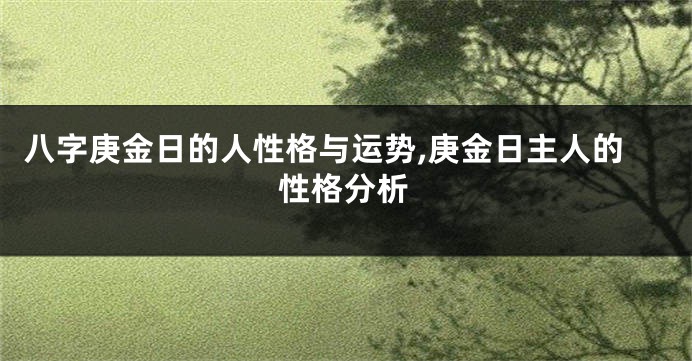 八字庚金日的人性格与运势,庚金日主人的性格分析